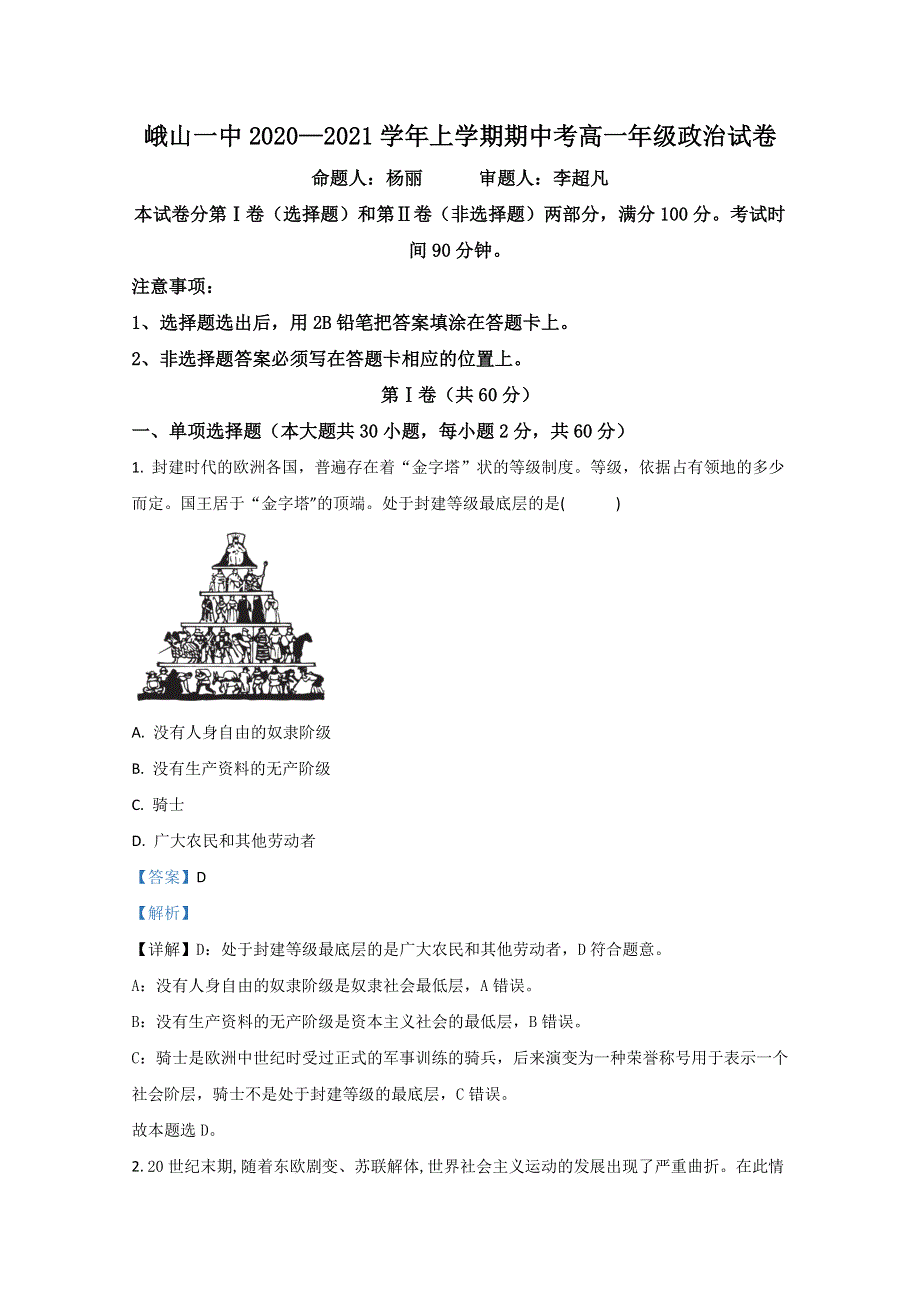 峨山一中 2020—2021 学年上学期期中考高一年级政治试卷

命题人：杨丽　　审题人：李超凡

本试卷分第Ⅰ卷（选择题）和第Ⅱ卷（非选择题）两部分，满分 100 分。考试时间 90 分钟。

注意事项：

1、选择题选出后，用 2B 铅笔把答案填涂在答题卡上。

2、非选择题答案必须写在答题卡相应的位置上。

第Ⅰ卷（共 60 分）

一、单项选择题（本大题共 30 小题，每小题 2 分，共 60 分）

1. 封建时代的欧洲各国，普遍存在着“金字塔”状的等级制度。等级，依据占有领地的多少而定。国王居于“金字塔”的顶端。处于封建等级最底层的是(　　)

A. 没有人身自由的奴隶阶级

B. 没有生产资料的无产阶级

C. 骑士

D. 广大农民和其他劳动者

【答案】D

【解析】

【详解】D：处于封建等级最底层的是广大农民和其他劳动者，D 符合题意。

A：没有人身自由的奴隶阶级是奴隶社会最低层，A 错误。

B：没有生产资料的无产阶级是资本主义社会的最低层，B 错误。

C：骑士是欧洲中世纪时受过正式的军事训练的骑兵，后来演变为一种荣誉称号用于表示一个社会阶层，骑士不是处于封建等级的最底层，C 错误。

故本题选 D。

2. 20 世纪末期，随着东欧剧变、苏联解体，世界社会主义运动的发展出现了严重曲折。在此情